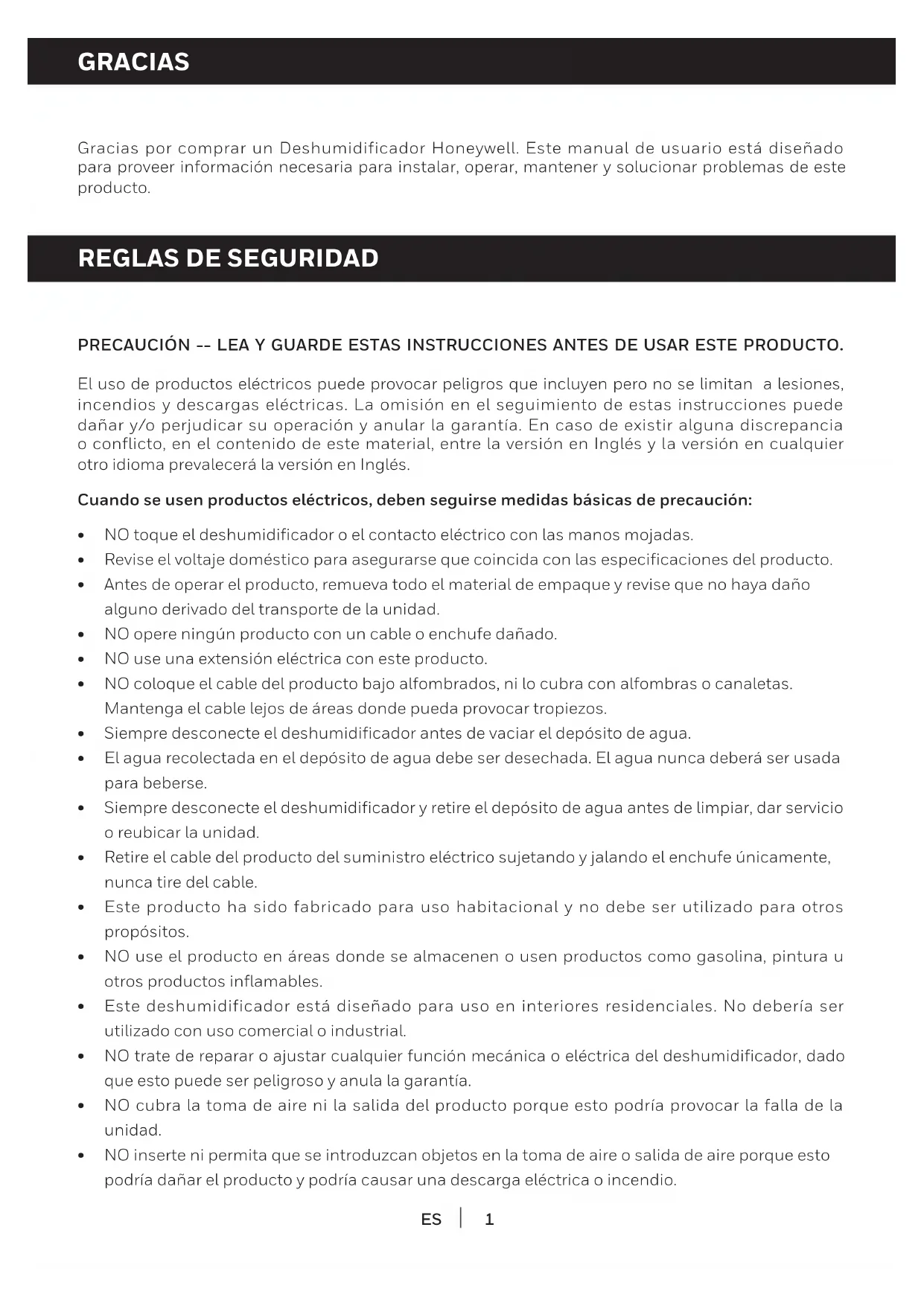 GRACIAS

Gracias por comprar un Deshumidificador Honeywell. Este manual de usuario está diseñado para proveer información necesaria para instalar, operar, mantener y solucionar problemas de este producto.

REGLAS DE SEGURIDAD

PRECAUCIÓN -- LEA Y GUARDE ESTAS INSTRUCCIONES ANTES DE USAR ESTE PRODUCTO.

El uso de productos eléctricos puede provocar peligros que incluyen pero no se limitan a lesiones, incendios y descargas eléctricas. La omisión en el seguimiento de estas instrucciones puede dañar y/o perjudicar su operación y anular la garantía. En caso de existir alguna discrepancia o conflicto, en el contenido de este material, entre la versión en Inglés y la versión en cualquier otro idioma prevalecerá la versión en Inglés.

Cuando se usen productos eléctricos, deben seguirse medidas básicas de precaución:

• NO toque el deshumidificador o el contacto eléctrico con las manos mojadas.
• Revise el voltaje doméstico para asegurarse que coincida con las especificaciones del producto.
• Antes de operar el producto, remueva todo el material de empaque y revise que no haya daño alguno derivado del transporte de la unidad.
• NO opere ningún producto con un cable o enchufe dañado.
• NO use una extensión eléctrica con este producto.
• NO coloque el cable del producto bajo alfombrados, ni lo cubra con alfombras o canaletas. Mantenga el cable lejos de áreas donde pueda provocar tropiezos.
• Siempre desconecte el deshumidificador antes de vaciar el depósito de agua.
• El agua recolectada en el depósito de agua debe ser desechada. El agua nunca deberá ser usada para beberse.
• Siempre desconecte el deshumidificador y retire el depósito de agua antes de limpiar, dar servicio o reubicar la unidad.
• Retire el cable del producto del suministro eléctrico sujetando y jalando el enchufe únicamente, nunca tire del cable.
• Este producto ha sido fabricado para uso habitacional y no debe ser utilizado para otros propósitos.
• NO use el producto en áreas donde se almacenen o usen productos como gasolina, pintura u otros productos inflamables.
• Este deshumidificador está diseñado para uso en interiores residenciales. No debería ser utilizado con uso comercial o industrial.
• NO trate de reparar o ajustar cualquier función mecánica o eléctrica del deshumidificador, dado que esto puede ser peligroso y anula la garantía.
• NO cubra la toma de aire ni la salida del producto porque esto podría provocar la falla de la unidad.
• NO inserte ni permita que se introduzcan objetos en la toma de aire o salida de aire porque esto podría dañar el producto y podría causar una descarga eléctrica o incendio.

ES | 1